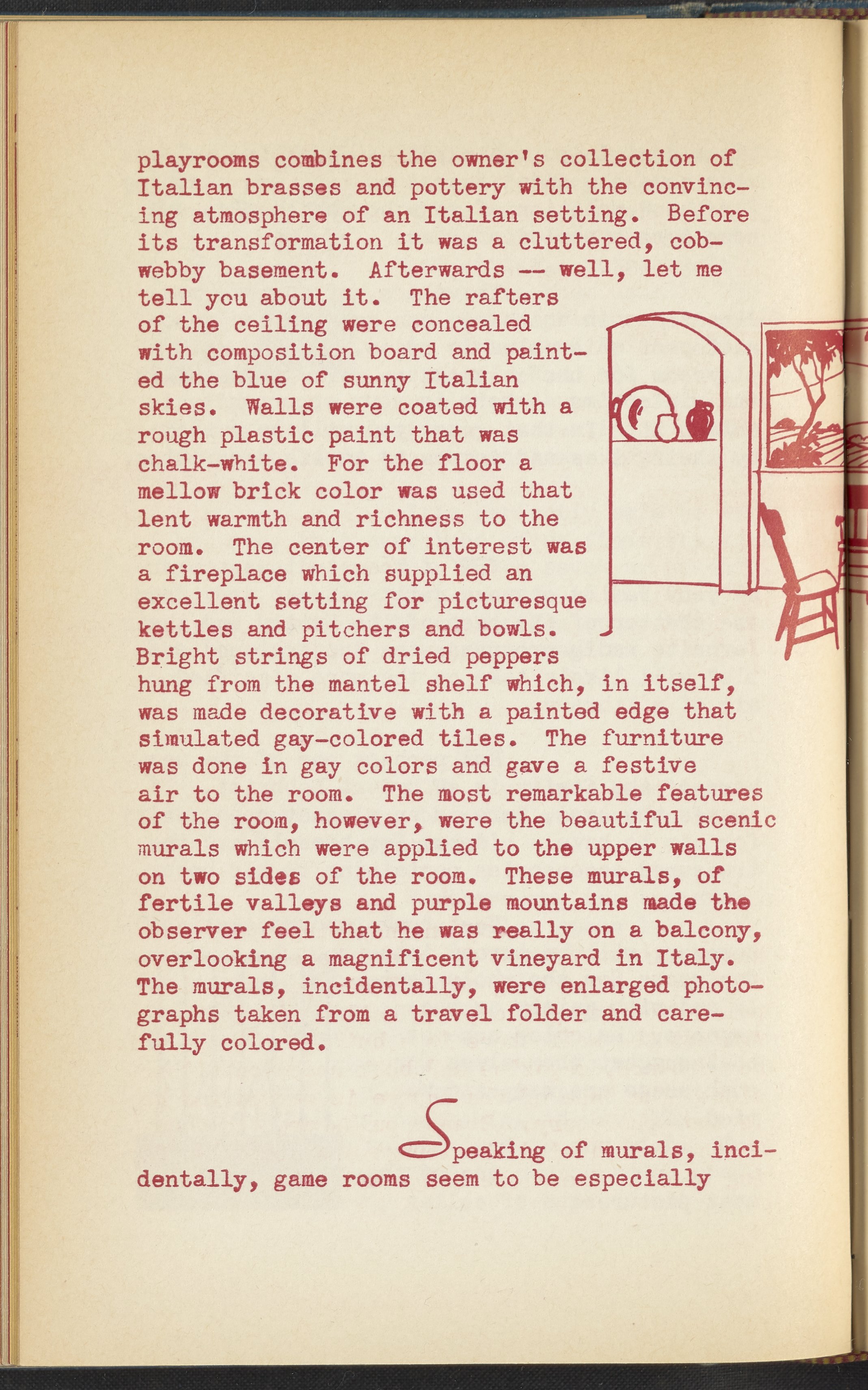 playrooms combines the owner's collection of Italian brasses and pottery with the convincing atmosphere of an Italian setting. Before its transformation it was a cluttered, cobwebby basement. Afterwards -- well, let me tell you about it. The rafters of the ceiling were concealed with composition board and painted the blue of sunny Italian skies. Walls were coated with a rough plastic paint that was chalk-white. For the floor a mellow brick color was used that lent warmth and richness to the room. The center of interest was a fireplace which supplied an excellent setting for picturesque kettles and pitchers and bowls. Bright strings of dried peppers hung from the mantel shelf which, in itself, was made decorative with a painted edge that simulated gay-colored tiles. The furniture was done in gay colors and gave a festive air to the room. The most remarkable features of the room, however, were the beautiful scenic murals which were applied to the upper walls on two sides of the room. These murals, of fertile valleys and purple mountains made the observer feel that he was really on a balcony, overlooking a magnificent vineyard in Italy. The murals, incidentally, were enlarged photographs taken from a travel folder and carefully colored.

Speaking of murals, incidentally, game rooms seem to be especially